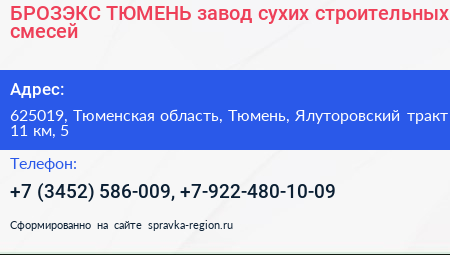 БРОЗЭКС ТЮМЕНЬ завод сухих строительных смесей

Адрес:

625019, Тюменская область, Тюмень, Ялуторовский тракт 11 км, 5

Телефон:

+7 (3452) 586-009, +7-922-480-10-09

Сформированно на сайте spravka-region.ru